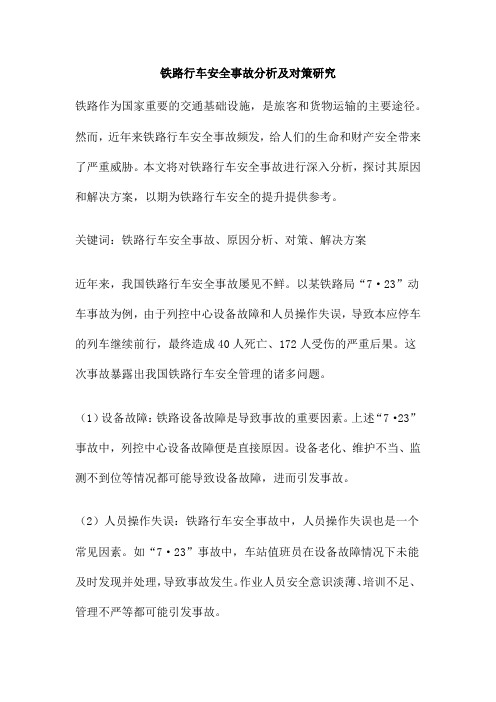 铁路行车安全事故分析及对策研究

铁路作为国家重要的交通基础设施，是旅客和货物运输的主要途径。然而，近年来铁路行车安全事故频发，给人们的生命和财产安全带来了严重威胁。本文将对铁路行车安全事故进行深入分析，探讨其原因和解决方案，以期为铁路行车安全的提升提供参考。

关键词：铁路行车安全事故、原因分析、对策、解决方案

近年来，我国铁路行车安全事故屡见不鲜。以某铁路局“7·23”动车事故为例，由于列控中心设备故障和人员操作失误，导致本应停车的列车继续前行，最终造成40人死亡、172人受伤的严重后果。这次事故暴露出我国铁路行车安全管理的诸多问题。

（1）设备故障：铁路设备故障是导致事故的重要因素。上述“7·23”事故中，列控中心设备故障便是直接原因。设备老化、维护不当、监测不到位等情况都可能导致设备故障，进而引发事故。

（2）人员操作失误：铁路行车安全事故中，人员操作失误也是一个常见因素。如“7·23”事故中，车站值班员在设备故障情况下未能及时发现并处理，导致事故发生。作业人员安全意识淡薄、培训不足、管理不严等都可能引发事故。